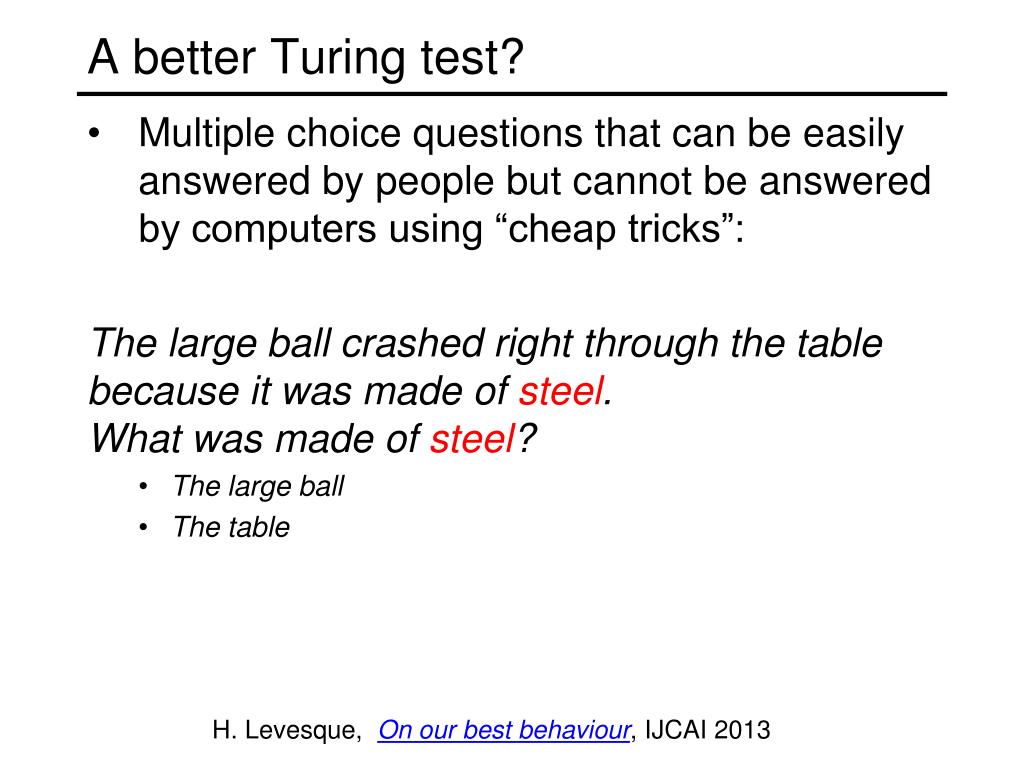 A better Turing test?

• Multiple choice questions that can be easily answered by people but cannot be answered by computers using “cheap tricks”:

The large ball crashed right through the table because it was made of steel.
What was made of steel?

• The large ball
• The table

H. Levesque, On our best behaviour, IJCAI 2013